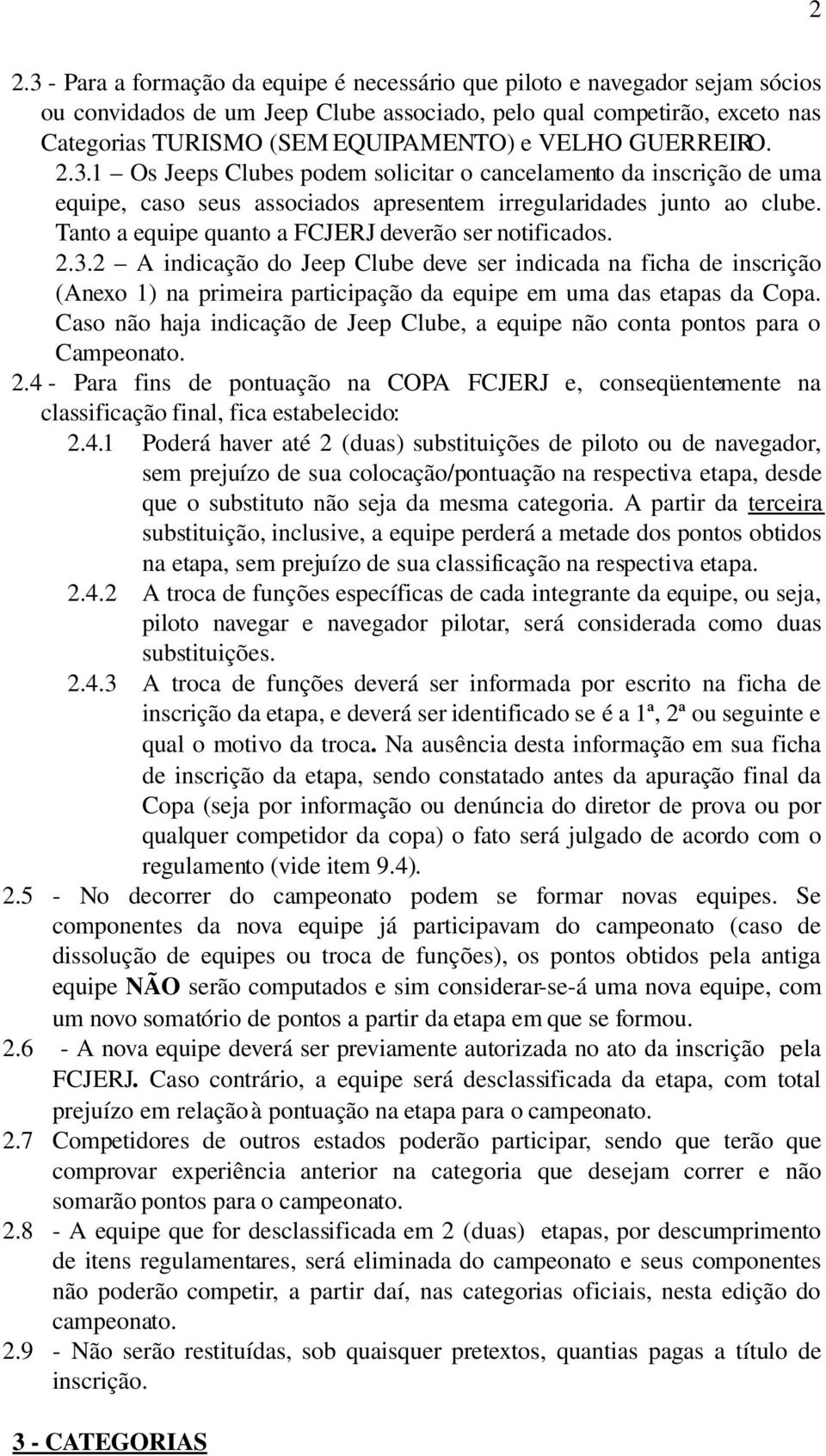 2

2.3 - Para a formação da equipe é necessário que piloto e navegador sejam sócios ou convidados de um Jeep Clube associado, pelo qual competirão, exceto nas Categorias TURISMO (SEM EQUIPAMENTO) e VELHO GUERREIRO.

2.3.1 – Os Jeeps Clubes podem solicitar o cancelamento da inscrição de uma equipe, caso seus associados apresentem irregularidades junto ao clube. Tanto a equipe quanto a FCJERJ deverão ser notificados.

2.3.2 – A indicação do Jeep Clube deve ser indicada na ficha de inscrição (Anexo 1) na primeira participação da equipe em uma das etapas da Copa. Caso não haja indicação de Jeep Clube, a equipe não conta pontos para o Campeonato.

2.4 - Para fins de pontuação na COPA FCJERJ e, conseqüentemente na classificação final, fica estabelecido:

2.4.1 Poderá haver até 2 (duas) substituições de piloto ou de navegador, sem prejuízo de sua colocação/pontuação na respectiva etapa, desde que o substituto não seja da mesma categoria. A partir da terceira substituição, inclusive, a equipe perderá a metade dos pontos obtidos na etapa, sem prejuízo de sua classificação na respectiva etapa.

2.4.2 A troca de funções específicas de cada integrante da equipe, ou seja, piloto navegar e navegador pilotar, será considerada como duas substituições.

2.4.3 A troca de funções deverá ser informada por escrito na ficha de inscrição da etapa, e deverá ser identificado se é a 1ª, 2ª ou seguinte e qual o motivo da troca. Na ausência desta informação em sua ficha de inscrição da etapa, sendo constatado antes da apuração final da Copa (seja por informação ou denúncia do diretor de prova ou por qualquer competidor da copa) o fato será julgado de acordo com o regulamento (vide item 9.4).

2.5 - No decorrer do campeonato podem se formar novas equipes. Se componentes da nova equipe já participavam do campeonato (caso de dissolução de equipes ou troca de funções), os pontos obtidos pela antiga equipe NÃO serão computados e sim considerar-se-á uma nova equipe, com um novo somatório de pontos a partir da etapa em que se formou.

2.6 - A nova equipe deverá ser previamente autorizada no ato da inscrição pela FCJERJ. Caso contrário, a equipe será desclassificada da etapa, com total prejuízo em relação à pontuação na etapa para o campeonato.

2.7 Competidores de outros estados poderão participar, sendo que terão que comprovar experiência anterior na categoria que desejam correr e não somarão pontos para o campeonato.

2.8 - A equipe que for desclassificada em 2 (duas) etapas, por descumprimento de itens regulamentares, será eliminada do campeonato e seus componentes não poderão competir, a partir daí, nas categorias oficiais, nesta edição do campeonato.

2.9 - Não serão restituídas, sob quaisquer pretextos, quantias pagas a título de inscrição.

3 - CATEGORIAS